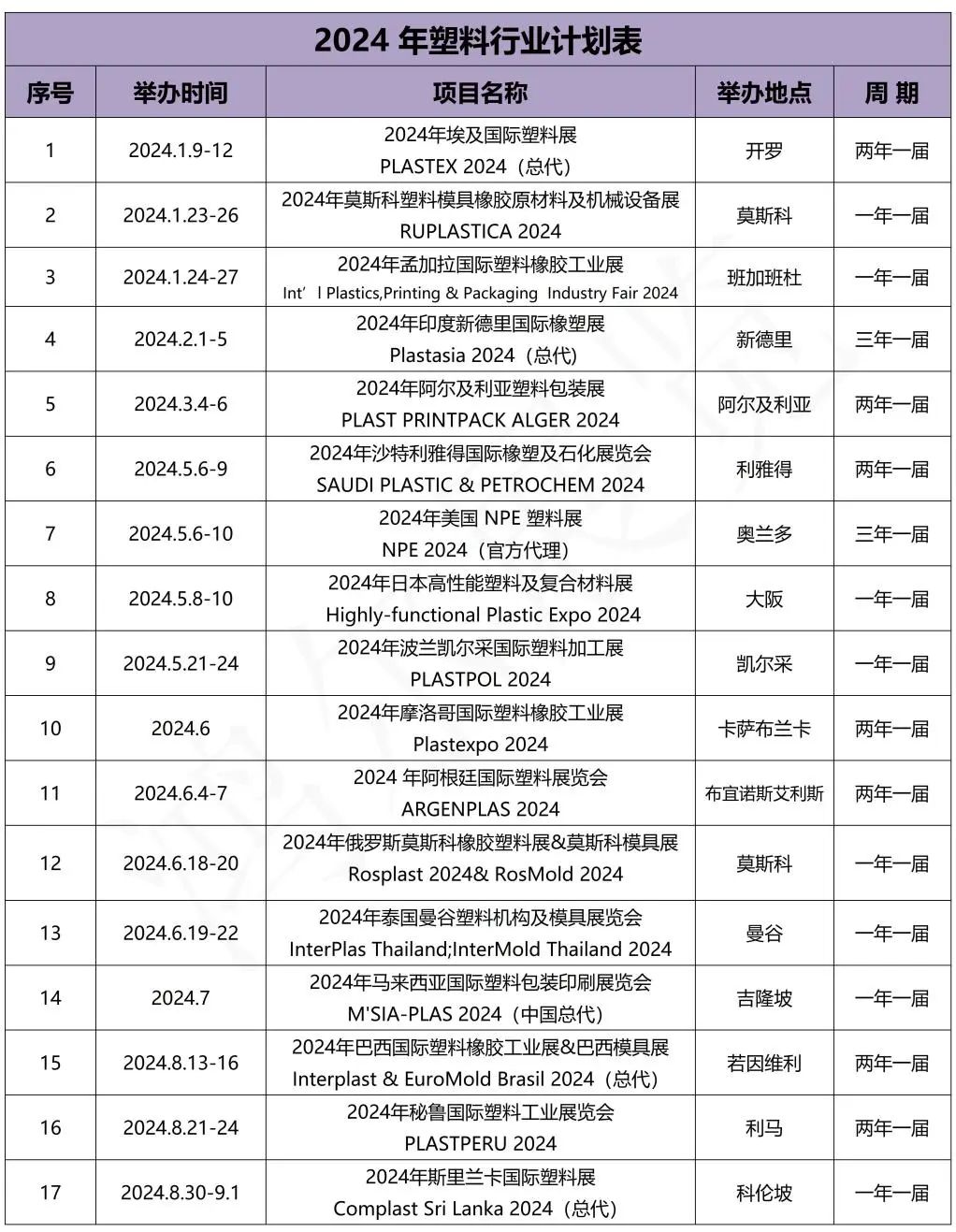 2024 年塑料行业计划表

| 序号 | 举办时间 | 项目名称 | 举办地点 | 周 期 |
|---|---|---|---|---|
| 1 | 2024.1.9-12 | 2024年埃及国际塑料展 PLASTEX 2024（总代） | 开罗 | 两年一届 |
| 2 | 2024.1.23-26 | 2024年莫斯科塑料模具橡胶原材料及机械设备展 RUPLASTICA 2024 | 莫斯科 | 一年一届 |
| 3 | 2024.1.24-27 | 2024年孟加拉国际塑料橡胶工业展 Int’l Plastics,Printing & Packaging Industry Fair 2024 | 班加班杜 | 一年一届 |
| 4 | 2024.2.1-5 | 2024年印度新德里国际橡塑展 Plastasia 2024（总代） | 新德里 | 三年一届 |
| 5 | 2024.3.4-6 | 2024年阿尔及利亚塑料包装展 PLAST PRINTPACK ALGER 2024 | 阿尔及利亚 | 两年一届 |
| 6 | 2024.5.6-9 | 2024年沙特利雅得国际橡塑及石化展览会 SAUDI PLASTIC & PETROCHEM 2024 | 利雅得 | 两年一届 |
| 7 | 2024.5.6-10 | 2024年美国 NPE 塑料展 NPE 2024（官方代理） | 奥兰多 | 三年一届 |
| 8 | 2024.5.8-10 | 2024年日本高性能塑料及复合材料展 Highly-functional Plastic Expo 2024 | 大阪 | 一年一届 |
| 9 | 2024.5.21-24 | 2024年波兰凯尔采国际塑料加工展 PLASTPOL 2024 | 凯尔采 | 一年一届 |
| 10 | 2024.6 | 2024年摩洛哥国际塑料橡胶工业展 Plastexpo 2024 | 卡萨布兰卡 | 两年一届 |
| 11 | 2024.6.4-7 | 2024 年阿根廷国际塑料展览会 ARGENPLAS 2024 | 布宜诺斯艾利斯 | 两年一届 |
| 12 | 2024.6.18-20 | 2024年俄罗斯莫斯科橡胶塑料展&莫斯科模具展 Rosplast 2024& RosMold 2024 | 莫斯科 | 一年一届 |
| 13 | 2024.6.19-22 | 2024年泰国曼谷塑料机构及模具展览会 InterPlas Thailand;InterMold Thailand 2024 | 曼谷 | 一年一届 |
| 14 | 2024.7 | 2024年马来西亚国际塑料包装印刷展览会 M'SIA-PLAS 2024（中国总代） | 吉隆坡 | 一年一届 |
| 15 | 2024.8.13-16 | 2024年巴西国际塑料橡胶工业展&巴西模具展 Interplast & EuroMold Brasil 2024（总代） | 若因维利 | 两年一届 |
| 16 | 2024.8.21-24 | 2024年秘鲁国际塑料工业展览会 PLASTPERU 2024 | 利马 | 两年一届 |
| 17 | 2024.8.30-9.1 | 2024年斯里兰卡国际塑料展 Complast Sri Lanka 2024（总代） | 科伦坡 | 一年一届 |